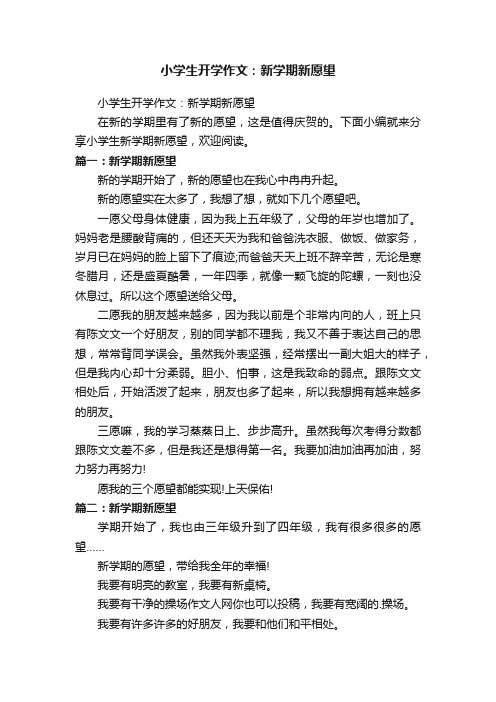 小学生开学作文：新学期新愿望

小学生开学作文：新学期新愿望

在新的学期里有了新的愿望，这是值得庆贺的。下面小编就来分享小学生新学期新愿望，欢迎阅读。

篇一：新学期新愿望

新的学期开始了，新的愿望也在我心中冉冉升起。

新的愿望实在太多了，我想了想，就如下几个愿望吧。

一愿父母身体健康，因为我上五年级了，父母的年岁也增加了。妈妈老是腰酸背痛的，但还天天为我和爸爸洗衣服、做饭、做家务，岁月已在妈妈的脸上留下了痕迹;而爸爸天天上班不辞辛苦，无论是寒冬腊月，还是盛夏酷暑，一年四季，就像一颗飞旋的陀螺，一刻也没休息过。所以这个愿望送给父母。

二愿我的朋友越来越多，因为我以前是个非常内向的人，班上只有陈文文一个好朋友，别的同学都不理我，我又不善于表达自己的思想，常常背同学误会。虽然我外表坚强，经常摆出一副大姐大的样子，但是我内心却十分柔弱。胆小、怕事，这是我致命的弱点。跟陈文文相处后，开始活泼了起来，朋友也多了起来，所以我想拥有越来越多的朋友。

三愿嘛，我的学习蒸蒸日上、步步高升。虽然我每次考得分数都跟陈文文差不多，但是我还是想得第一名。我要加油加油再加油，努力努力再努力!

愿我的三个愿望都能实现!上天保佑!

篇二：新学期新愿望

学期开始了，我也由三年级升到了四年级，我有很多很多的愿望……

新学期的愿望，带给我全年的幸福!

我要有明亮的教室，我要有新桌椅。

我要有干净的操场作文人网你也可以投稿，我要有宽阔的.操场。

我要有许多许多的好朋友，我要和他们和平相处。